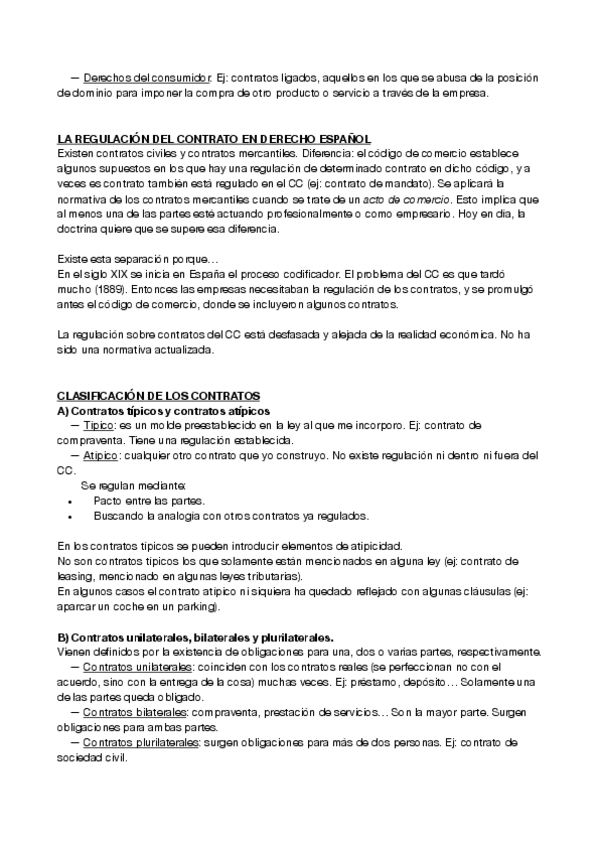 — Derechos del consumidor. Ej: contratos ligados, aquellos en los que se abusa de la posición de dominio para imponer la compra de otro producto o servicio a través de la empresa.

LA REGULACIÓN DEL CONTRATO EN DERECHO ESPAÑOL
Existen contratos civiles y contratos mercantiles. Diferencia: el código de comercio establece algunos supuestos en los que hay una regulación de determinado contrato en dicho código, y a veces es contrato también está regulado en el CC (ej: contrato de mandato). Se aplicará la normativa de los contratos mercantiles cuando se trate de un acto de comercio. Esto implica que al menos una de las partes esté actuando profesionalmente o como empresario. Hoy en día, la doctrina quiere que se supere esa diferencia.

Existe esta separación porque…
En el siglo XIX se inicia en España el proceso codificador. El problema del CC es que tardó mucho (1889). Entonces las empresas necesitaban la regulación de los contratos, y se promulgó antes el código de comercio, donde se incluyeron algunos contratos.

La regulación sobre contratos del CC está desfasada y alejada de la realidad económica. No ha sido una normativa actualizada.

CLASIFICACIÓN DE LOS CONTRATOS
A) Contratos típicos y contratos atípicos
— Típico: es un molde preestablecido en la ley al que me incorporo. Ej: contrato de compraventa. Tiene una regulación establecida.
— Atípico: cualquier otro contrato que yo construyo. No existe regulación ni dentro ni fuera del CC.
Se regulan mediante:
• Pacto entre las partes.
• Buscando la analogía con otros contratos ya regulados.

En los contratos típicos se pueden introducir elementos de atipicidad.
No son contratos típicos los que solamente están mencionados en alguna ley (ej: contrato de leasing, mencionado en algunas leyes tributarias).
En algunos casos el contrato atípico ni siquiera ha quedado reflejado con algunas cláusulas (ej: aparcar un coche en un parking).

B) Contratos unilaterales, bilaterales y plurilaterales.
Vienen definidos por la existencia de obligaciones para una, dos o varias partes, respectivamente.
— Contratos unilaterales: coinciden con los contratos reales (se perfeccionan no con el acuerdo, sino con la entrega de la cosa) muchas veces. Ej: préstamo, depósito… Solamente una de las partes queda obligado.
— Contratos bilaterales: compraventa, prestación de servicios… Son la mayor parte. Surgen obligaciones para ambas partes.
— Contratos plurilaterales: surgen obligaciones para más de dos personas. Ej: contrato de sociedad civil.